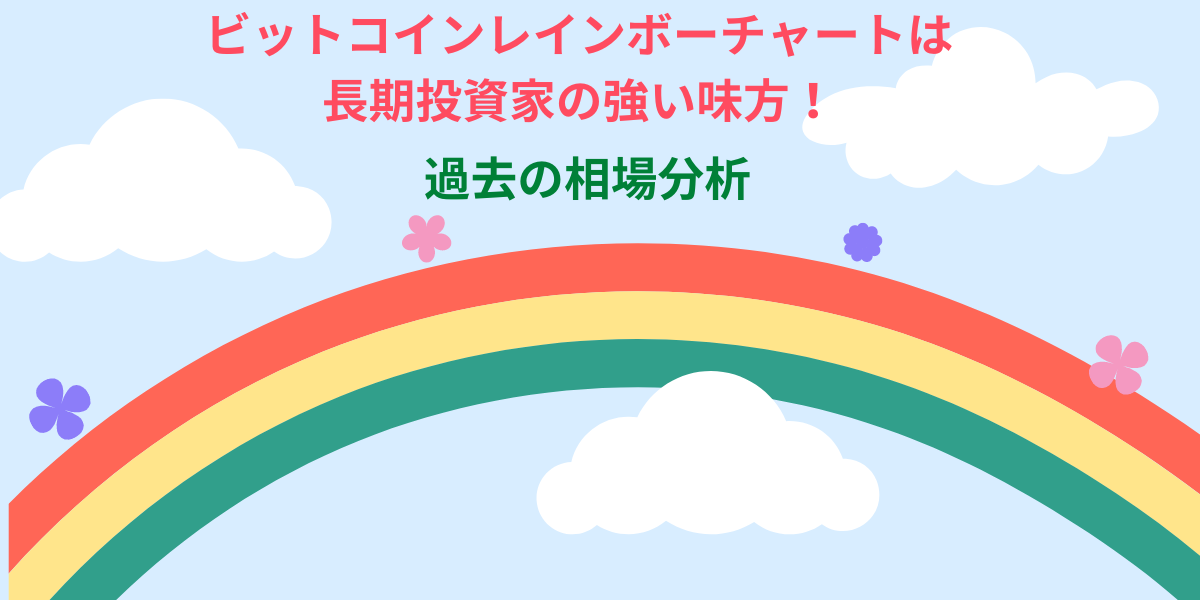 ビットコインレインボーチャートは
長期投資家の強い味方！

過去の相場分析